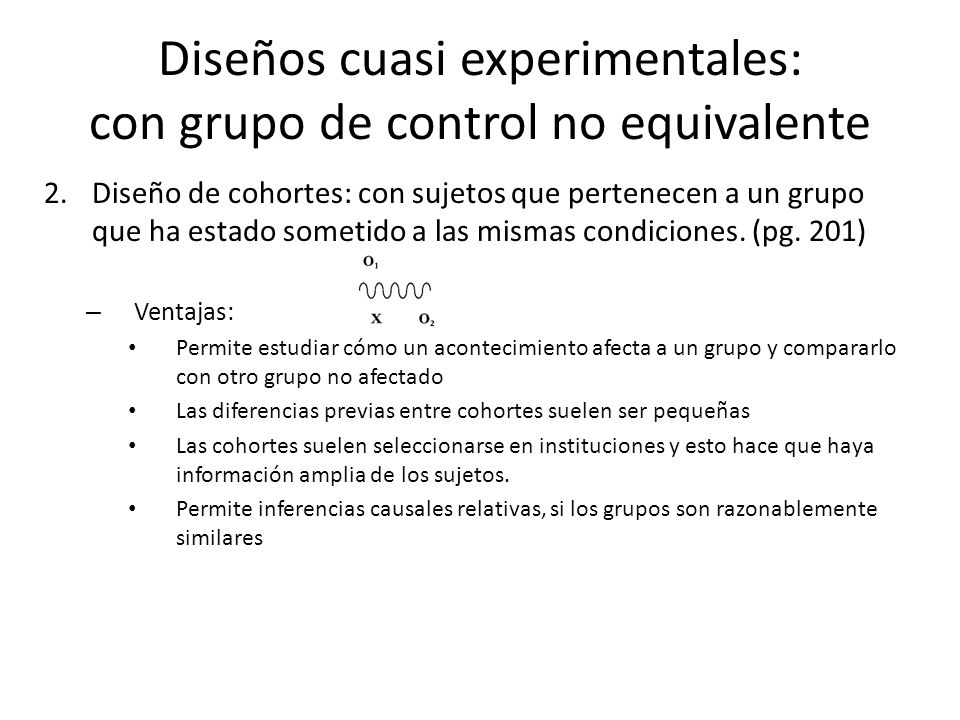 Diseños cuasi experimentales: con grupo de control no equivalente

2. Diseño de cohortes: con sujetos que pertenecen a un grupo que ha estado sometido a las mismas condiciones. (pg. 201)

$O_1$

X $O_2$

– Ventajas:

• Permite estudiar cómo un acontecimiento afecta a un grupo y compararlo con otro grupo no afectado

• Las diferencias previas entre cohortes suelen ser pequeñas

• Las cohortes suelen seleccionarse en instituciones y esto hace que haya información amplia de los sujetos.

• Permite inferencias causales relativas, si los grupos son razonablemente similares